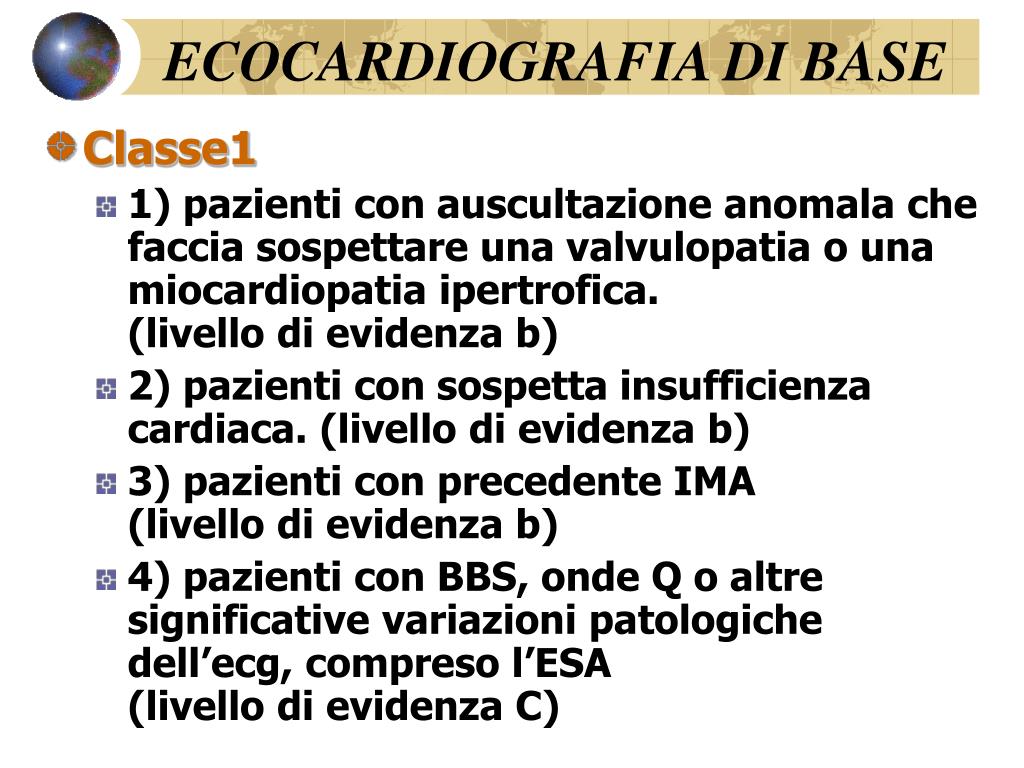 ECOCARDIOGRAFIA DI BASE

Classe1

1) pazienti con auscultazione anomala che faccia sospettare una valvulopatia o una miocardiopatia ipertrofica.
(livello di evidenza b)

2) pazienti con sospetta insufficienza cardiaca. (livello di evidenza b)

3) pazienti con precedente IMA
(livello di evidenza b)

4) pazienti con BBS, onde Q o altre significative variazioni patologiche dell’ecg, compreso l’ESA
(livello di evidenza C)